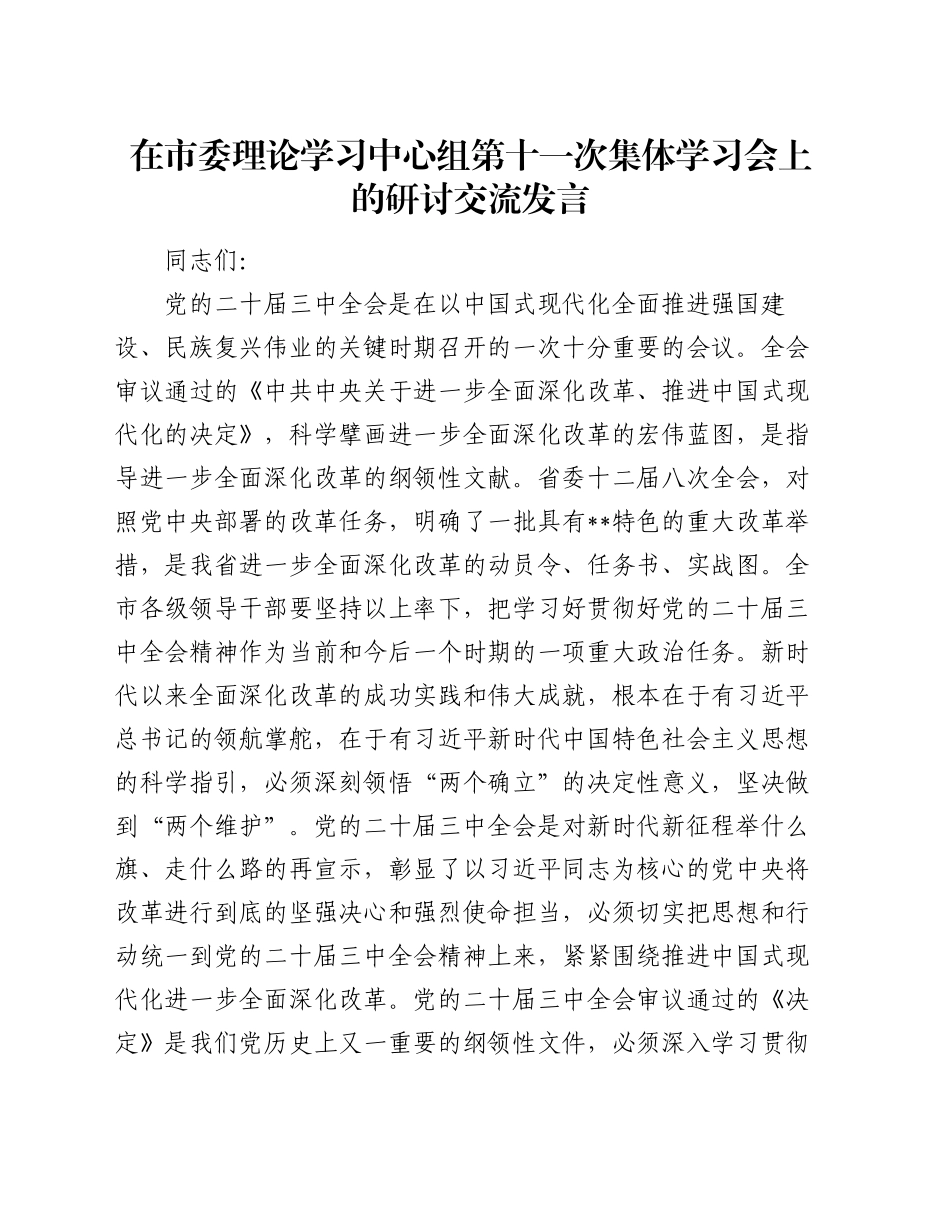 在市委理论学习中心组第十一次集体学习会上的研讨交流发言

同志们：

党的二十届三中全会是在以中国式现代化全面推进强国建设、民族复兴伟业的关键时期召开的一次十分重要的会议。全会审议通过的《中共中央关于进一步全面深化改革、推进中国式现代化的决定》，科学擘画进一步全面深化改革的宏伟蓝图，是指导进一步全面深化改革的纲领性文献。省委十二届八次全会，对照党中央部署的改革任务，明确了一批具有**特色的重大改革举措，是我省进一步全面深化改革的动员令、任务书、实战图。全市各级领导干部要坚持以上率下，把学习好贯彻好党的二十届三中全会精神作为当前和今后一个时期的一项重大政治任务。新时代以来全面深化改革的成功实践和伟大成就，根本在于有习近平总书记的领航掌舵，在于有习近平新时代中国特色社会主义思想的科学指引，必须深刻领悟“两个确立”的决定性意义，坚决做到“两个维护”。党的二十届三中全会是对新时代新征程举什么旗、走什么路的再宣示，彰显了以习近平同志为核心的党中央将改革进行到底的坚强决心和强烈使命担当，必须切实把思想和行动统一到党的二十届三中全会精神上来，紧紧围绕推进中国式现代化进一步全面深化改革。党的二十届三中全会审议通过的《决定》是我们党历史上又一重要的纲领性文件，必须深入学习贯彻